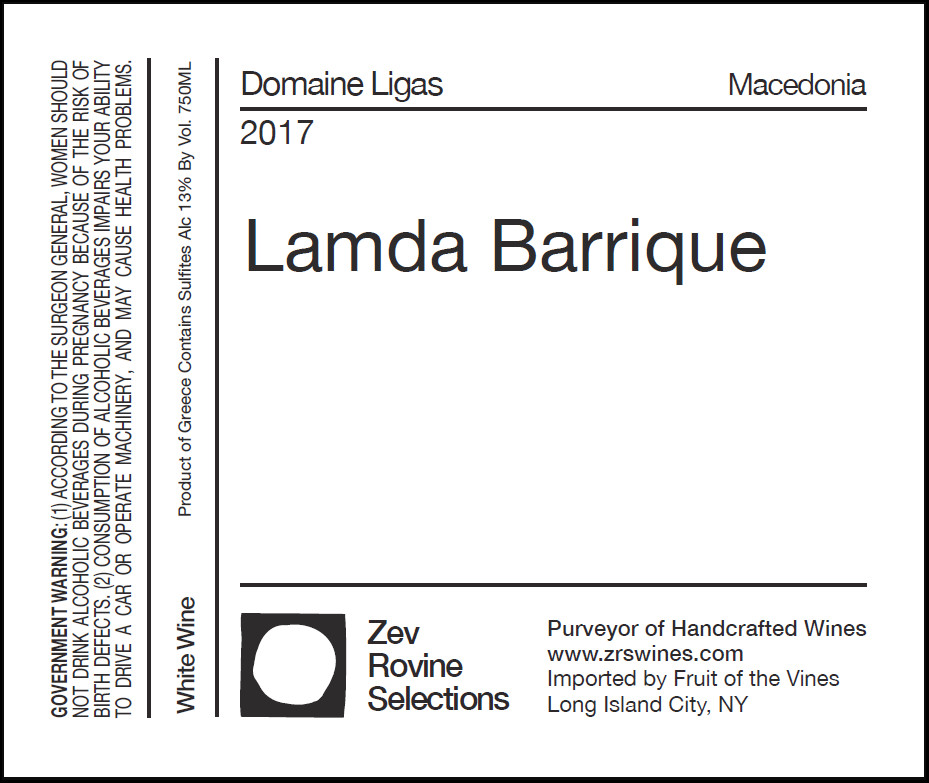 GOVERNMENT WARNING: (1) ACCORDING TO THE SURGEON GENERAL, WOMEN SHOULD NOT DRINK ALCOHOLIC BEVERAGES DURING PREGNANCY BECAUSE OF THE RISK OF BIRTH DEFECTS. (2) CONSUMPTION OF ALCOHOLIC BEVERAGES IMPAIRS YOUR ABILITY TO DRIVE A CAR OR OPERATE MACHINERY, AND MAY CAUSE HEALTH PROBLEMS.

White Wine

Product of Greece Contains Sulfites Alc 13% By Vol. 750ML

Domaine Ligas

Macedonia

2017

Lamda Barrique

Zev Rovine Selections

Purveyor of Handcrafted Wines
www.zrswines.com
Imported by Fruit of the Vines
Long Island City, NY